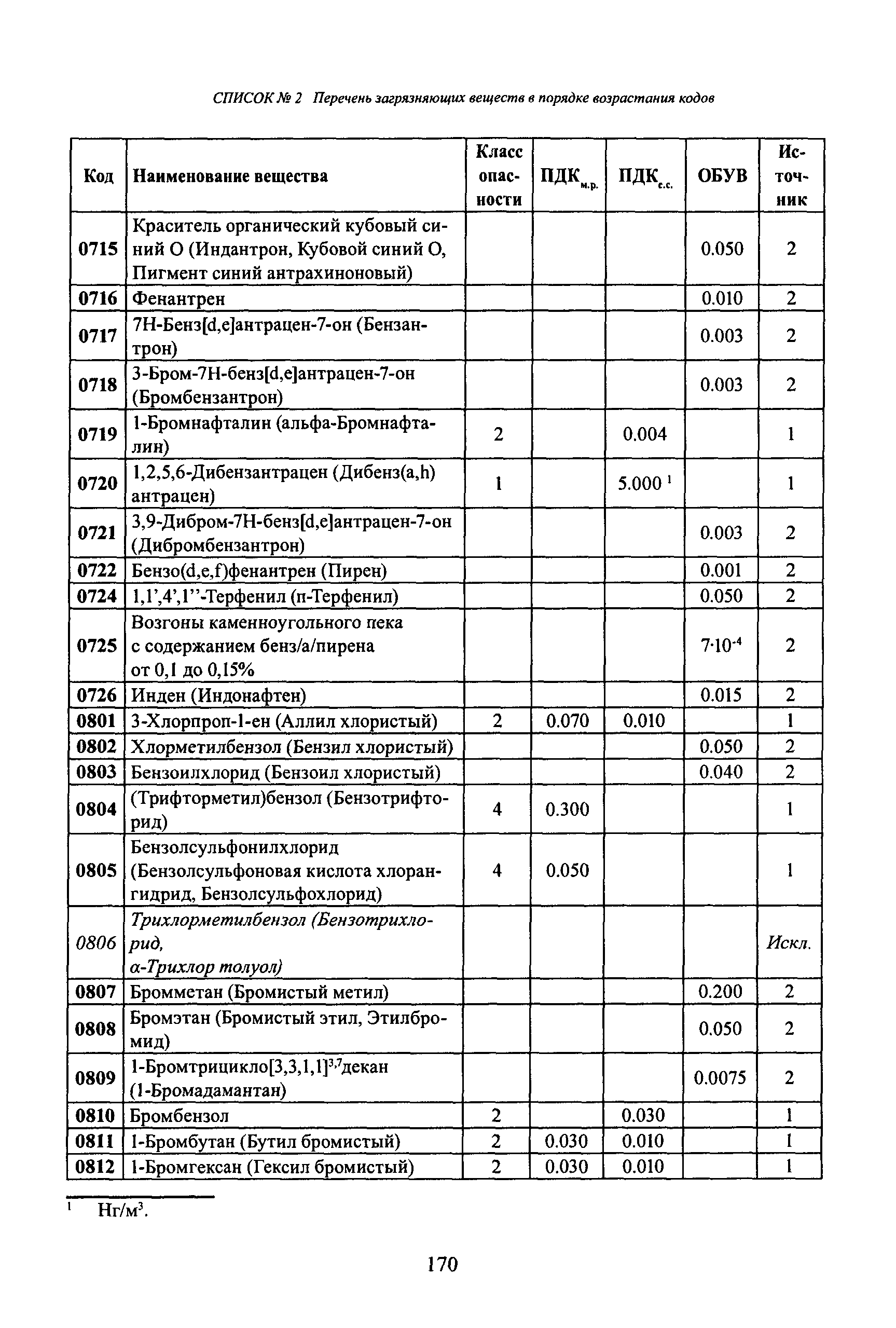 СПИСОК № 2 Перечень загрязняющих веществ в порядке возрастания кодов

| Код | Наименование вещества | Класс опасности | ПДК$_{м.р.}$ | ПДК$_{с.с.}$ | ОБУВ | Источник |
|---|---|---|---|---|---|---|
| 0715 | Краситель органический кубовый синий О (Индантрон, Кубовой синий О, Пигмент синий антрахиноновый) | | | | 0.050 | 2 |
| 0716 | Фенантрен | | | | 0.010 | 2 |
| 0717 | 7Н-Бенз[d,e]антрацен-7-он (Бензантрон) | | | | 0.003 | 2 |
| 0718 | 3-Бром-7Н-бенз[d,e]антрацен-7-он (Бромбензантрон) | | | | 0.003 | 2 |
| 0719 | 1-Бромнафталин (альфа-Бромнафталин) | 2 | | 0.004 | | 1 |
| 0720 | 1,2,5,6-Дибензантрацен (Дибенз(a,h) антрацен) | 1 | | 5.000 $^1$ | | 1 |
| 0721 | 3,9-Дибром-7Н-бенз[d,e]антрацен-7-он (Дибромбензантрон) | | | | 0.003 | 2 |
| 0722 | Бензо(d,e,f)фенантрен (Пирен) | | | | 0.001 | 2 |
| 0724 | 1,1',4',1''-Терфенил (п-Терфенил) | | | | 0.050 | 2 |
| 0725 | Возгоны каменноугольного пека с содержанием бенз/а/пирена от 0,1 до 0,15% | | | | $7 \cdot 10^{-4}$ | 2 |
| 0726 | Инден (Индонафтен) | | | | 0.015 | 2 |
| 0801 | 3-Хлорпроп-1-ен (Аллил хлористый) | 2 | 0.070 | 0.010 | | 1 |
| 0802 | Хлорметилбензол (Бензил хлористый) | | | | 0.050 | 2 |
| 0803 | Бензоилхлорид (Бензоил хлористый) | | | | 0.040 | 2 |
| 0804 | (Трифторметил)бензол (Бензотрифторид) | 4 | 0.300 | | | 1 |
| 0805 | Бензолсульфонилхлорид (Бензолсульфоновая кислота хлорангидрид, Бензолсульфохлорид) | 4 | 0.050 | | | 1 |
| 0806 | Трихлорметилбензол (Бензотрихлорид, α-Трихлор толуол) | | | | | Искл. |
| 0807 | Бромметан (Бромистый метил) | | | | 0.200 | 2 |
| 0808 | Бромэтан (Бромистый этил, Этилбромид) | | | | 0.050 | 2 |
| 0809 | 1-Бромтрицикло[3,3,1,1]$^{3,7}$декан (1-Бромадамантан) | | | | 0.0075 | 2 |
| 0810 | Бромбензол | 2 | | 0.030 | | 1 |
| 0811 | 1-Бромбутан (Бутил бромистый) | 2 | 0.030 | 0.010 | | 1 |
| 0812 | 1-Бромгексан (Гексил бромистый) | 2 | 0.030 | 0.010 | | 1 |

$^1$ Нг/м$^3$.

170